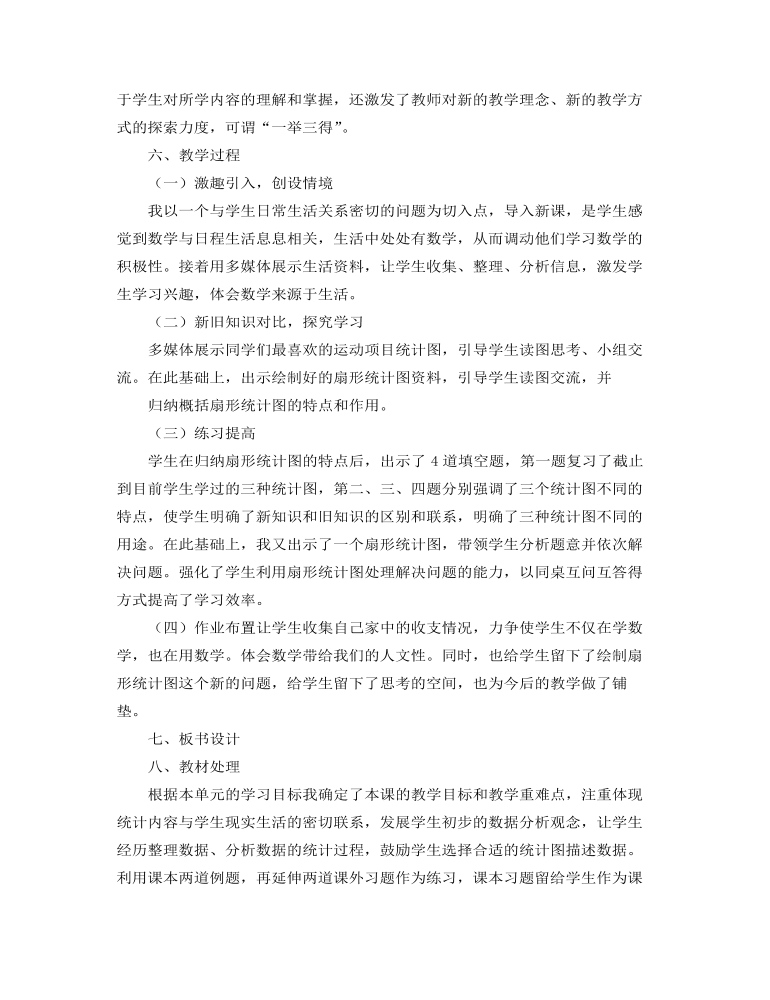 于学生对所学内容的理解和掌握，还激发了教师对新的教学理念、新的教学方式的探索力度，可谓“一举三得”。

六、教学过程

（一）激趣引入，创设情境

我以一个与学生日常生活关系密切的问题为切入点，导入新课，是学生感觉到数学与日程生活息息相关，生活中处处有数学，从而调动他们学习数学的积极性。接着用多媒体展示生活资料，让学生收集、整理、分析信息，激发学生学习兴趣，体会数学来源于生活。

（二）新旧知识对比，探究学习

多媒体展示同学们最喜欢的运动项目统计图，引导学生读图思考、小组交流。在此基础上，出示绘制好的扇形统计图资料，引导学生读图交流，并

归纳概括扇形统计图的特点和作用。

（三）练习提高

学生在归纳扇形统计图的特点后，出示了 4 道填空题，第一题复习了截止到目前学生学过的三种统计图，第二、三、四题分别强调了三个统计图不同的特点，使学生明确了新知识和旧知识的区别和联系，明确了三种统计图不同的用途。在此基础上，我又出示了一个扇形统计图，带领学生分析题意并依次解决问题。强化了学生利用扇形统计图处理解决问题的能力，以同桌互问互答得方式提高了学习效率。

（四）作业布置让学生收集自己家中的收支情况，力争使学生不仅在学数学，也在用数学。体会数学带给我们的人文性。同时，也给学生留下了绘制扇形统计图这个新的问题，给学生留下了思考的空间，也为今后的教学做了铺垫。

七、板书设计

八、教材处理

根据本单元的学习目标我确定了本课的教学目标和教学重难点，注重体现统计内容与学生现实生活的密切联系，发展学生初步的数据分析观念，让学生经历整理数据、分析数据的统计过程，鼓励学生选择合适的统计图描述数据。利用课本两道例题，再延伸两道课外习题作为练习，课本习题留给学生作为课